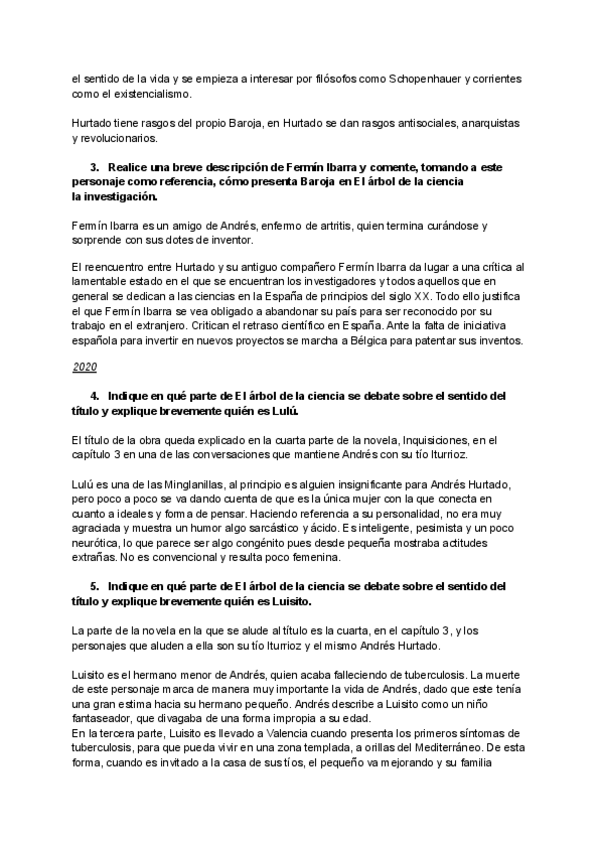 el sentido de la vida y se empieza a interesar por filósofos como Schopenhauer y corrientes como el existencialismo.

Hurtado tiene rasgos del propio Baroja, en Hurtado se dan rasgos antisociales, anarquistas y revolucionarios.

3. Realice una breve descripción de Fermín Ibarra y comente, tomando a este personaje como referencia, cómo presenta Baroja en El árbol de la ciencia la investigación.

Fermín Ibarra es un amigo de Andrés, enfermo de artritis, quien termina curándose y sorprende con sus dotes de inventor.

El reencuentro entre Hurtado y su antiguo compañero Fermín Ibarra da lugar a una crítica al lamentable estado en el que se encuentran los investigadores y todos aquellos que en general se dedican a las ciencias en la España de principios del siglo XX. Todo ello justifica el que Fermín Ibarra se vea obligado a abandonar su país para ser reconocido por su trabajo en el extranjero. Critican el retraso científico en España. Ante la falta de iniciativa española para invertir en nuevos proyectos se marcha a Bélgica para patentar sus inventos.

2020

4. Indique en qué parte de El árbol de la ciencia se debate sobre el sentido del título y explique brevemente quién es Lulú.

El título de la obra queda explicado en la cuarta parte de la novela, Inquisiciones, en el capítulo 3 en una de las conversaciones que mantiene Andrés con su tío Iturrioz.

Lulú es una de las Minglanillas, al principio es alguien insignificante para Andrés Hurtado, pero poco a poco se va dando cuenta de que es la única mujer con la que conecta en cuanto a ideales y forma de pensar. Haciendo referencia a su personalidad, no era muy agraciada y muestra un humor algo sarcástico y ácido. Es inteligente, pesimista y un poco neurótica, lo que parece ser algo congénito pues desde pequeña mostraba actitudes extrañas. No es convencional y resulta poco femenina.

5. Indique en qué parte de El árbol de la ciencia se debate sobre el sentido del título y explique brevemente quién es Luisito.

La parte de la novela en la que se alude al título es la cuarta, en el capítulo 3, y los personajes que aluden a ella son su tío Iturrioz y el mismo Andrés Hurtado.

Luisito es el hermano menor de Andrés, quien acaba falleciendo de tuberculosis. La muerte de este personaje marca de manera muy importante la vida de Andrés, dado que este tenía una gran estima hacia su hermano pequeño. Andrés describe a Luisito como un niño fantaseador, que divagaba de una forma impropia a su edad.
En la tercera parte, Luisito es llevado a Valencia cuando presenta los primeros síntomas de tuberculosis, para que pueda vivir en una zona templada, a orillas del Mediterráneo. De esta forma, cuando es invitado a la casa de sus tíos, el pequeño va mejorando y su familia